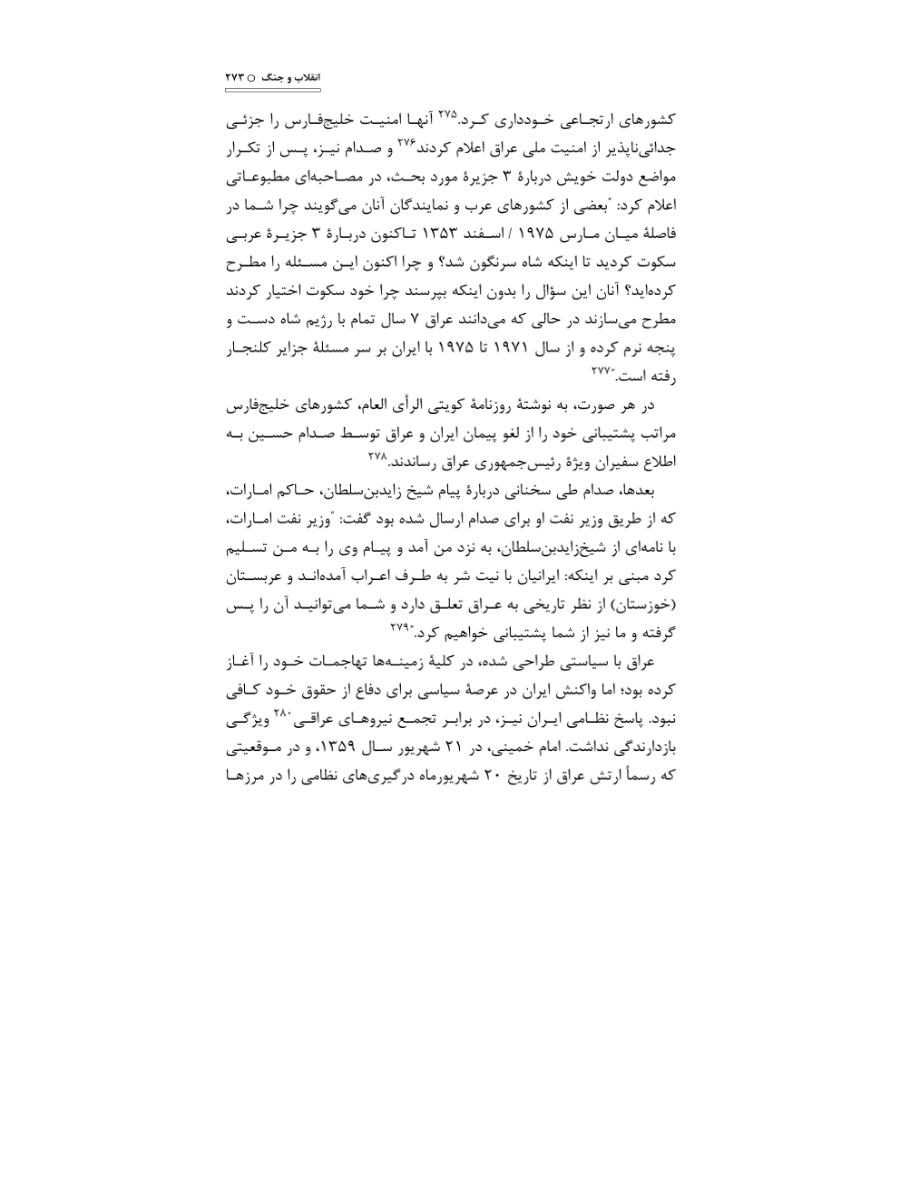 انقلاب و جنگ ○ ۲۷۳

کشورهای ارتجاعی خودداری کرد.$^{۲۷۵}$ آنها امنیت خلیج‌فارس را جزئی جدائی‌ناپذیر از امنیت ملی عراق اعلام کردند$^{۲۷۶}$ و صدام نیز، پس از تکرار مواضع دولت خویش دربارهٔ ۳ جزیرهٔ مورد بحث، در مصاحبه‌ای مطبوعاتی اعلام کرد: "بعضی از کشورهای عرب و نمایندگان آنان می‌گویند چرا شما در فاصلهٔ میان مارس ۱۹۷۵ / اسفند ۱۳۵۳ تاکنون دربارهٔ ۳ جزیرهٔ عربی سکوت کردید تا اینکه شاه سرنگون شد؟ و چرا اکنون این مسئله را مطرح کرده‌اید؟ آنان این سؤال را بدون اینکه بپرسند چرا خود سکوت اختیار کردند مطرح می‌سازند در حالی که می‌دانند عراق ۷ سال تمام با رژیم شاه دست و پنجه نرم کرده و از سال ۱۹۷۱ تا ۱۹۷۵ با ایران بر سر مسئلهٔ جزایر کلنجار رفته است."$^{۲۷۷}$

در هر صورت، به نوشتهٔ روزنامهٔ کویتی الرأی العام، کشورهای خلیج‌فارس مراتب پشتیبانی خود را از لغو پیمان ایران و عراق توسط صدام حسین به اطلاع سفیران ویژهٔ رئیس‌جمهوری عراق رساندند.$^{۲۷۸}$

بعدها، صدام طی سخنانی دربارهٔ پیام شیخ زایدبن‌سلطان، حاکم امارات، که از طریق وزیر نفت او برای صدام ارسال شده بود گفت: "وزیر نفت امارات، با نامه‌ای از شیخ‌زایدبن‌سلطان، به نزد من آمد و پیام وی را به من تسلیم کرد مبنی بر اینکه: ایرانیان با نیت شر به طرف اعراب آمده‌اند و عربستان (خوزستان) از نظر تاریخی به عراق تعلق دارد و شما می‌توانید آن را پس گرفته و ما نیز از شما پشتیبانی خواهیم کرد."$^{۲۷۹}$

عراق با سیاستی طراحی شده، در کلیهٔ زمینه‌ها تهاجمات خود را آغاز کرده بود؛ اما واکنش ایران در عرصهٔ سیاسی برای دفاع از حقوق خود کافی نبود. پاسخ نظامی ایران نیز، در برابر تجمع نیروهای عراقی$^{۲۸۰}$ ویژگی بازدارندگی نداشت. امام خمینی، در ۲۱ شهریور سال ۱۳۵۹، و در موقعیتی که رسماً ارتش عراق از تاریخ ۲۰ شهریورماه درگیری‌های نظامی را در مرزها